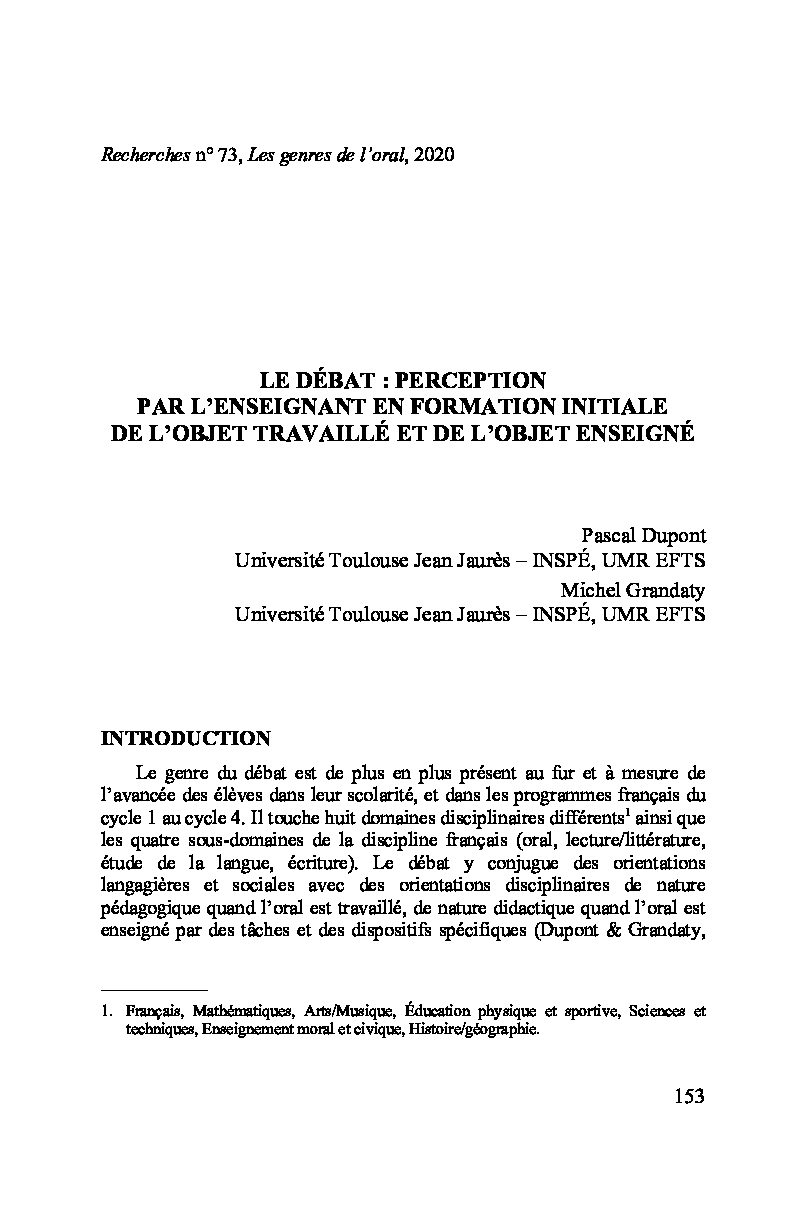 Recherches n° 73, Les genres de l'oral, 2020

LE DÉBAT : PERCEPTION PAR L'ENSEIGNANT EN FORMATION INITIALE DE L'OBJET TRAVAILLÉ ET DE L'OBJET ENSEIGNÉ

Pascal Dupont
Université Toulouse Jean Jaurès – INSPÉ, UMR EFTS
Michel Grandaty
Université Toulouse Jean Jaurès – INSPÉ, UMR EFTS

INTRODUCTION

Le genre du débat est de plus en plus présent au fur et à mesure de l'avancée des élèves dans leur scolarité, et dans les programmes français du cycle 1 au cycle 4. Il touche huit domaines disciplinaires différents$^1$ ainsi que les quatre sous-domaines de la discipline français (oral, lecture/littérature, étude de la langue, écriture). Le débat y conjugue des orientations langagières et sociales avec des orientations disciplinaires de nature pédagogique quand l'oral est travaillé, de nature didactique quand l'oral est enseigné par des tâches et des dispositifs spécifiques (Dupont & Grandaty,

1. Français, Mathématiques, Arts/Musique, Éducation physique et sportive, Sciences et techniques, Enseignement moral et civique, Histoire/géographie.

153